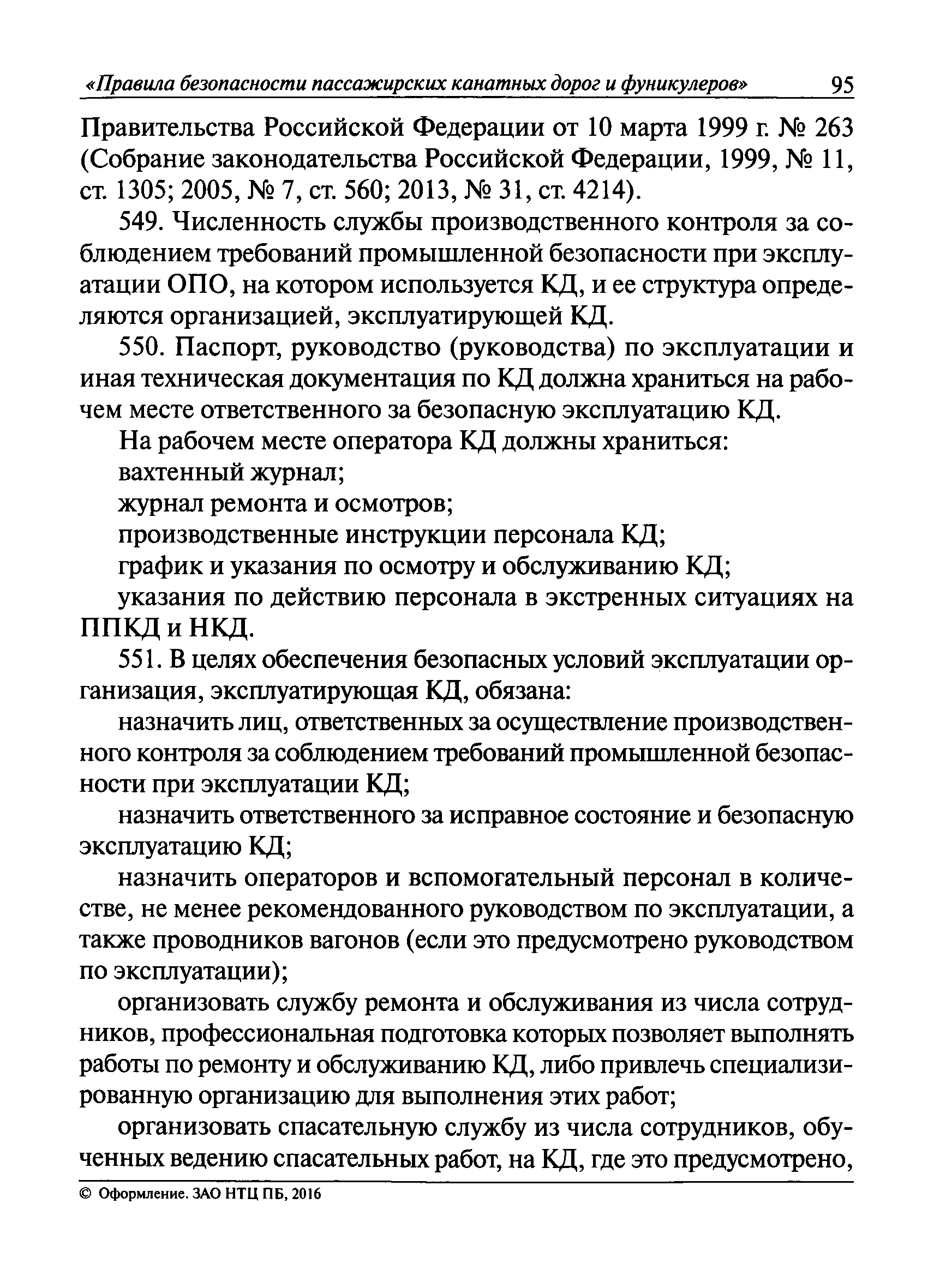 «Правила безопасности пассажирских канатных дорог и фуникулеров» 95

Правительства Российской Федерации от 10 марта 1999 г. № 263 (Собрание законодательства Российской Федерации, 1999, № 11, ст. 1305; 2005, № 7, ст. 560; 2013, № 31, ст. 4214).

549. Численность службы производственного контроля за соблюдением требований промышленной безопасности при эксплуатации ОПО, на котором используется КД, и ее структура определяются организацией, эксплуатирующей КД.

550. Паспорт, руководство (руководства) по эксплуатации и иная техническая документация по КД должна храниться на рабочем месте ответственного за безопасную эксплуатацию КД.

На рабочем месте оператора КД должны храниться:

вахтенный журнал;

журнал ремонта и осмотров;

производственные инструкции персонала КД;

график и указания по осмотру и обслуживанию КД;

указания по действию персонала в экстренных ситуациях на ППКД и НКД.

551. В целях обеспечения безопасных условий эксплуатации организация, эксплуатирующая КД, обязана:

назначить лиц, ответственных за осуществление производственного контроля за соблюдением требований промышленной безопасности при эксплуатации КД;

назначить ответственного за исправное состояние и безопасную эксплуатацию КД;

назначить операторов и вспомогательный персонал в количестве, не менее рекомендованного руководством по эксплуатации, а также проводников вагонов (если это предусмотрено руководством по эксплуатации);

организовать службу ремонта и обслуживания из числа сотрудников, профессиональная подготовка которых позволяет выполнять работы по ремонту и обслуживанию КД, либо привлечь специализированную организацию для выполнения этих работ;

организовать спасательную службу из числа сотрудников, обученных ведению спасательных работ, на КД, где это предусмотрено,

© Оформление. ЗАО НТЦ ПБ, 2016